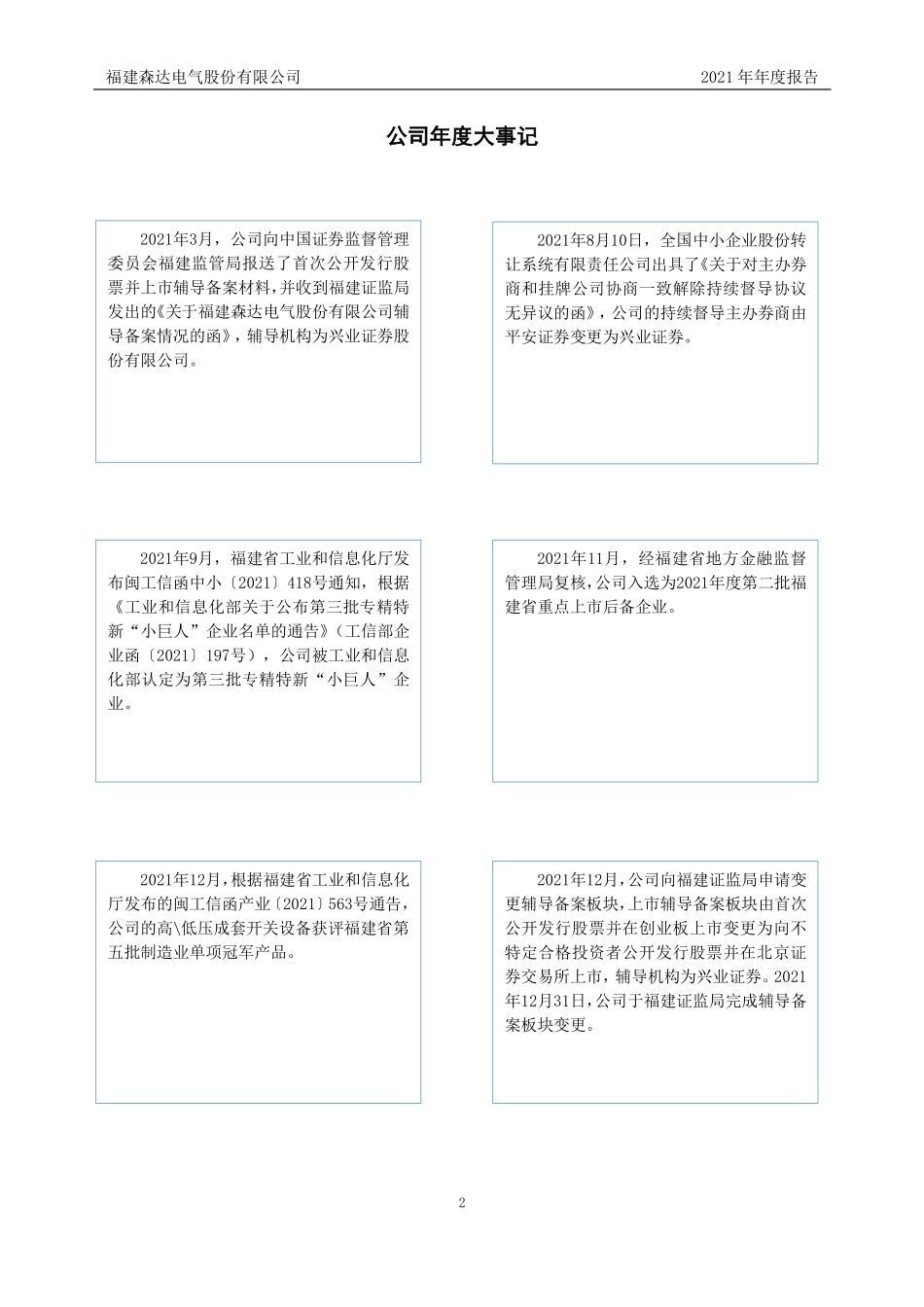 福建森达电气股份有限公司

2021 年年度报告

公司年度大事记

2021年3月，公司向中国证券监督管理委员会福建监管局报送了首次公开发行股票并上市辅导备案材料，并收到福建证监局发出的《关于福建森达电气股份有限公司辅导备案情况的函》，辅导机构为兴业证券股份有限公司。

2021年8月10日，全国中小企业股份转让系统有限责任公司出具了《关于对主办券商和挂牌公司协商一致解除持续督导协议无异议的函》，公司的持续督导主办券商由平安证券变更为兴业证券。

2021年9月，福建省工业和信息化厅发布闽工信函中小〔2021〕418号通知，根据《工业和信息化部关于公布第三批专精特新“小巨人”企业名单的通告》（工信部企业函〔2021〕197号），公司被工业和信息化部认定为第三批专精特新“小巨人”企业。

2021年11月，经福建省地方金融监督管理局复核，公司入选为2021年度第二批福建省重点上市后备企业。

2021年12月，根据福建省工业和信息化厅发布的闽工信函产业〔2021〕563号通告，公司的高\低压成套开关设备获评福建省第五批制造业单项冠军产品。

2021年12月，公司向福建证监局申请变更辅导备案板块，上市辅导备案板块由首次公开发行股票并在创业板上市变更为向不特定合格投资者公开发行股票并在北京证券交易所上市，辅导机构为兴业证券。2021年12月31日，公司于福建证监局完成辅导备案板块变更。

2